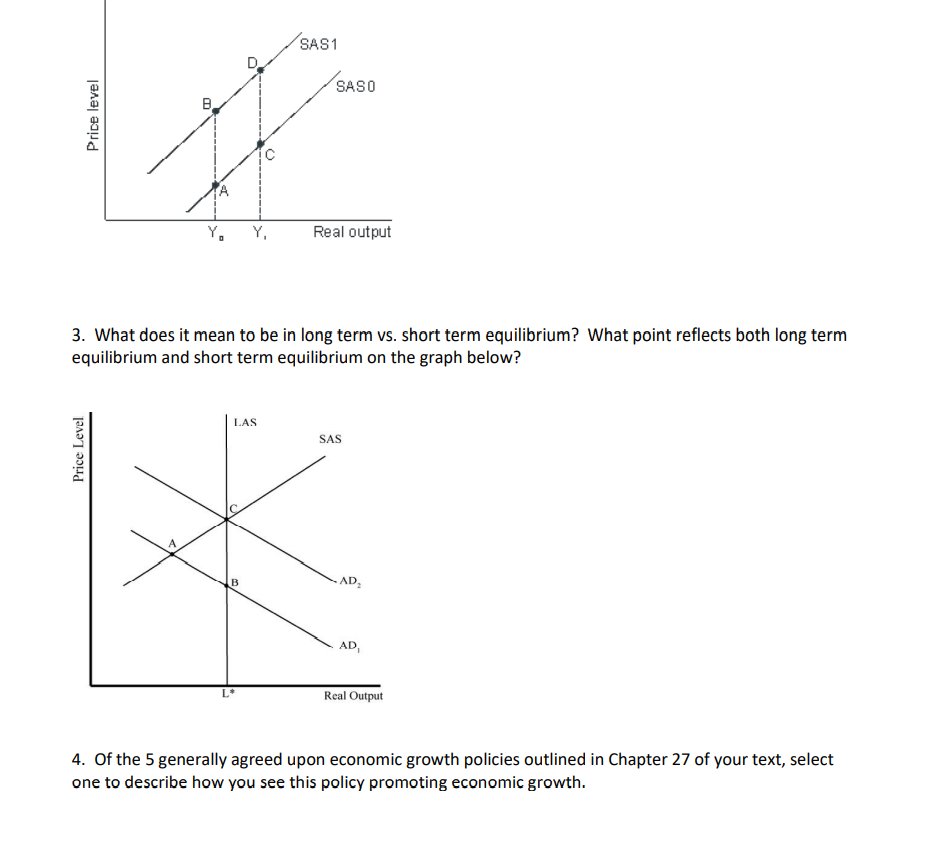 Price level

SAS1

SAS0

D

B

C

A

$Y_0$ $Y_1$ Real output

3. What does it mean to be in long term vs. short term equilibrium? What point reflects both long term equilibrium and short term equilibrium on the graph below?

Price Level

LAS

SAS

C

A

B

$AD_2$

$AD_1$

L*

Real Output

4. Of the 5 generally agreed upon economic growth policies outlined in Chapter 27 of your text, select one to describe how you see this policy promoting economic growth.